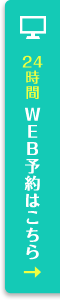 24時間
WEB予約はこちら
→